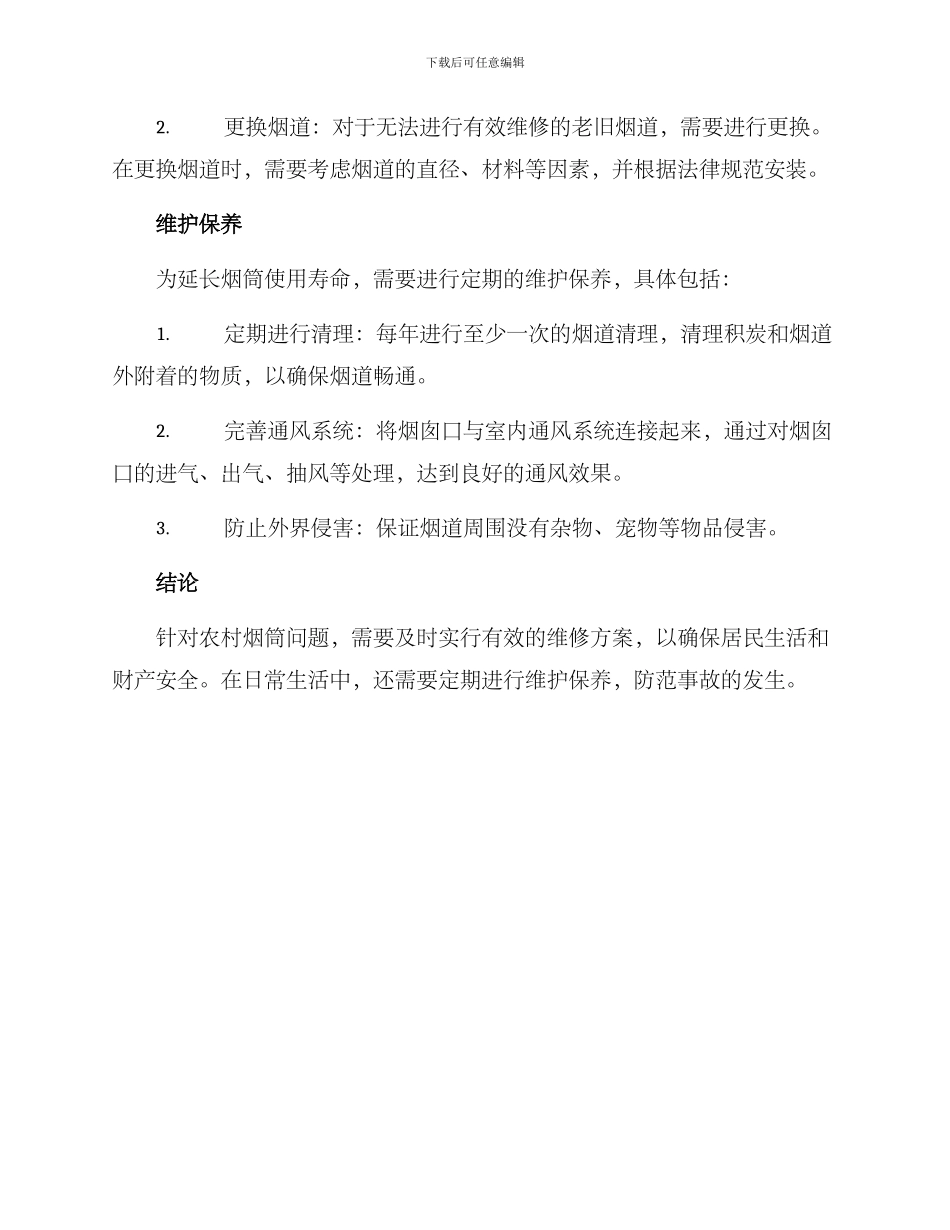 下载后可任意编辑

2. 更换烟道：对于无法进行有效维修的老旧烟道，需要进行更换。在更换烟道时，需要考虑烟道的直径、材料等因素，并根据法律规范安装。

维护保养

为延长烟筒使用寿命，需要进行定期的维护保养，具体包括：

1. 定期进行清理：每年进行至少一次的烟道清理，清理积炭和烟道外附着的物质，以确保烟道畅通。

2. 完善通风系统：将烟囱口与室内通风系统连接起来，通过对烟囱口的进气、出气、抽风等处理，达到良好的通风效果。

3. 防止外界侵害：保证烟道周围没有杂物、宠物等物品侵害。

结论

针对农村烟筒问题，需要及时实行有效的维修方案，以确保居民生活和财产安全。在日常生活中，还需要定期进行维护保养，防范事故的发生。